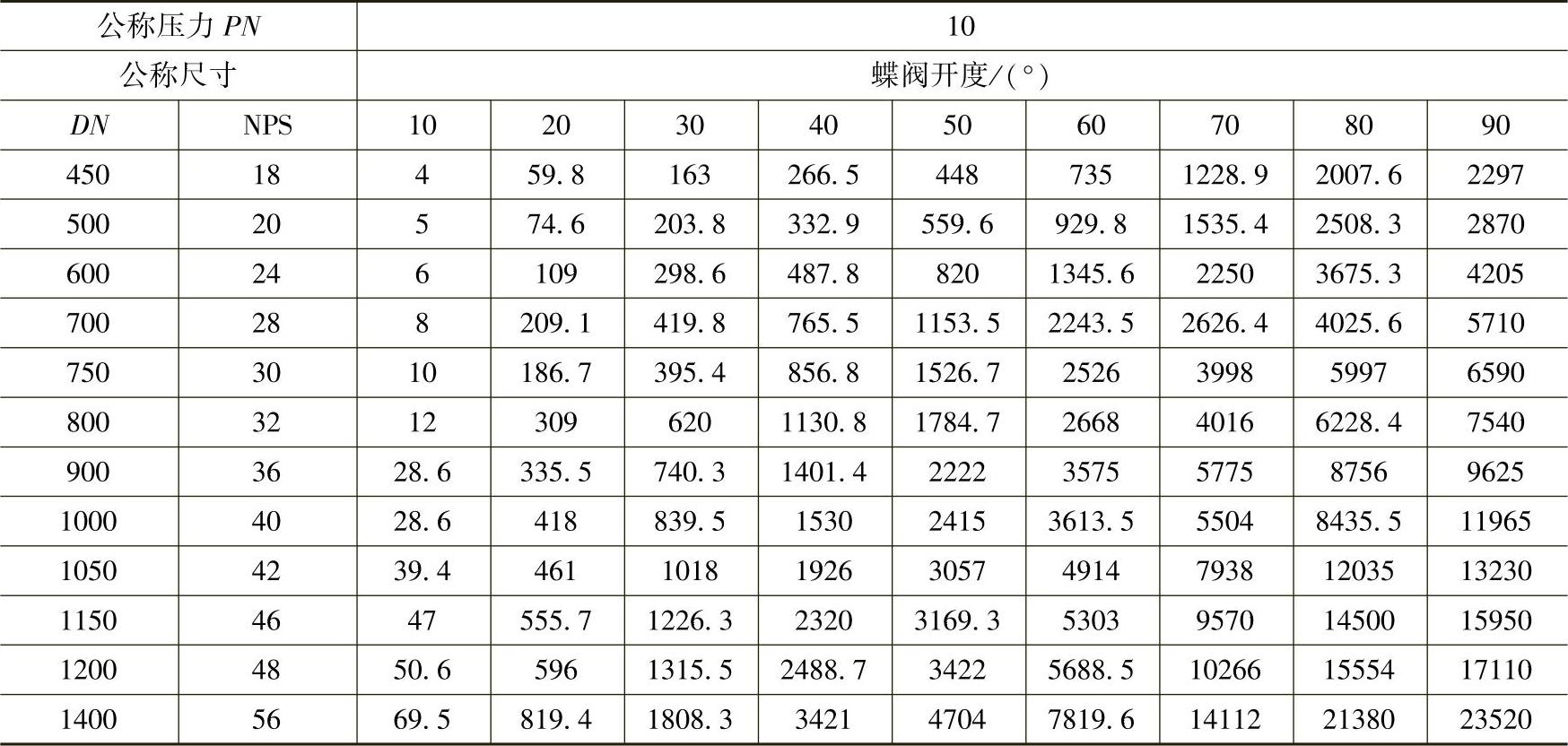 | 公称压力PN |  | 10 |  |  |  |  |  |  |  |  |
|---|---|---|---|---|---|---|---|---|---|---|
| 公称尺寸 |  | 蝶阀开度/(°) |  |  |  |  |  |  |  |  |
| DN | NPS | 10 | 20 | 30 | 40 | 50 | 60 | 70 | 80 | 90 |
| 450 | 18 | 4 | 59.8 | 163 | 266.5 | 448 | 735 | 1228.9 | 2007.6 | 2297 |
| 500 | 20 | 5 | 74.6 | 203.8 | 332.9 | 559.6 | 929.8 | 1535.4 | 2508.3 | 2870 |
| 600 | 24 | 6 | 109 | 298.6 | 487.8 | 820 | 1345.6 | 2250 | 3675.3 | 4205 |
| 700 | 28 | 8 | 209.1 | 419.8 | 765.5 | 1153.5 | 2243.5 | 2626.4 | 4025.6 | 5710 |
| 750 | 30 | 10 | 186.7 | 395.4 | 856.8 | 1526.7 | 2526 | 3998 | 5997 | 6590 |
| 800 | 32 | 12 | 309 | 620 | 1130.8 | 1784.7 | 2668 | 4016 | 6228.4 | 7540 |
| 900 | 36 | 28.6 | 335.5 | 740.3 | 1401.4 | 2222 | 3575 | 5775 | 8756 | 9625 |
| 1000 | 40 | 28.6 | 418 | 839.5 | 1530 | 2415 | 3613.5 | 5504 | 8435.5 | 11965 |
| 1050 | 42 | 39.4 | 461 | 1018 | 1926 | 3057 | 4914 | 7938 | 12035 | 13230 |
| 1150 | 46 | 47 | 555.7 | 1226.3 | 2320 | 3169.3 | 5303 | 9570 | 14500 | 15950 |
| 1200 | 48 | 50.6 | 596 | 1315.5 | 2488.7 | 3422 | 5688.5 | 10266 | 15554 | 17110 |
| 1400 | 56 | 69.5 | 819.4 | 1808.3 | 3421 | 4704 | 7819.6 | 14112 | 21380 | 23520 |